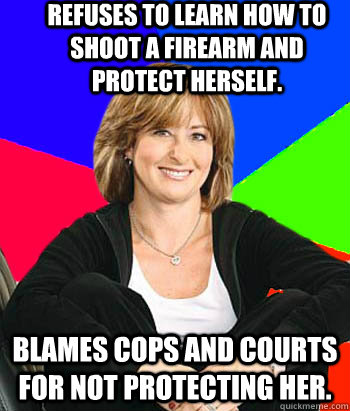 REFUSES TO LEARN HOW TO SHOOT A FIREARM AND PROTECT HERSELF.

BLAMES COPS AND COURTS FOR NOT PROTECTING HER.

quickmeme.com